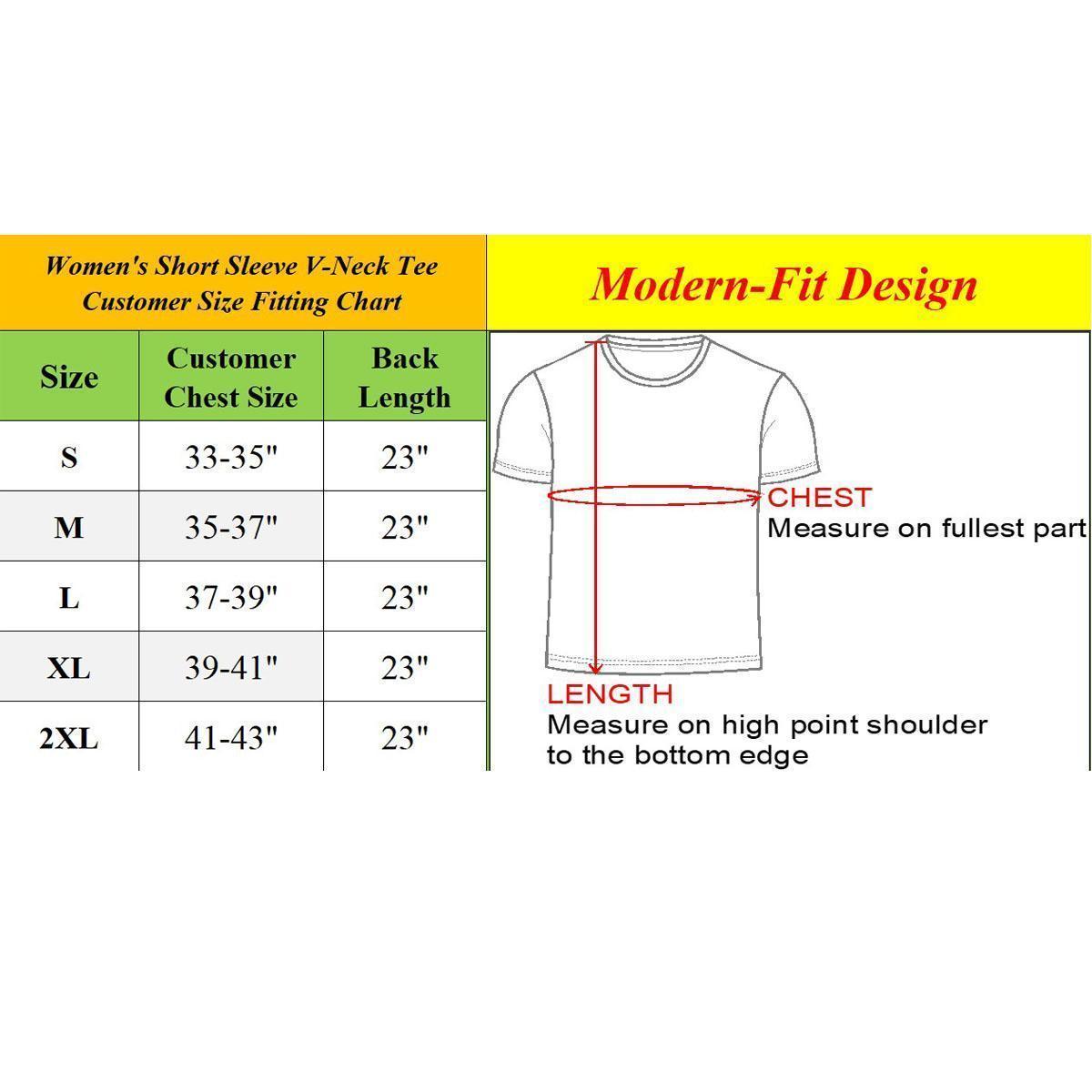 Women's Short Sleeve V-Neck Tee
Customer Size Fitting Chart

| Size | Customer Chest Size | Back Length |
|---|---|---|
| S | 33-35" | 23" |
| M | 35-37" | 23" |
| L | 37-39" | 23" |
| XL | 39-41" | 23" |
| 2XL | 41-43" | 23" |

Modern-Fit Design

CHEST
Measure on fullest part

LENGTH
Measure on high point shoulder to the bottom edge